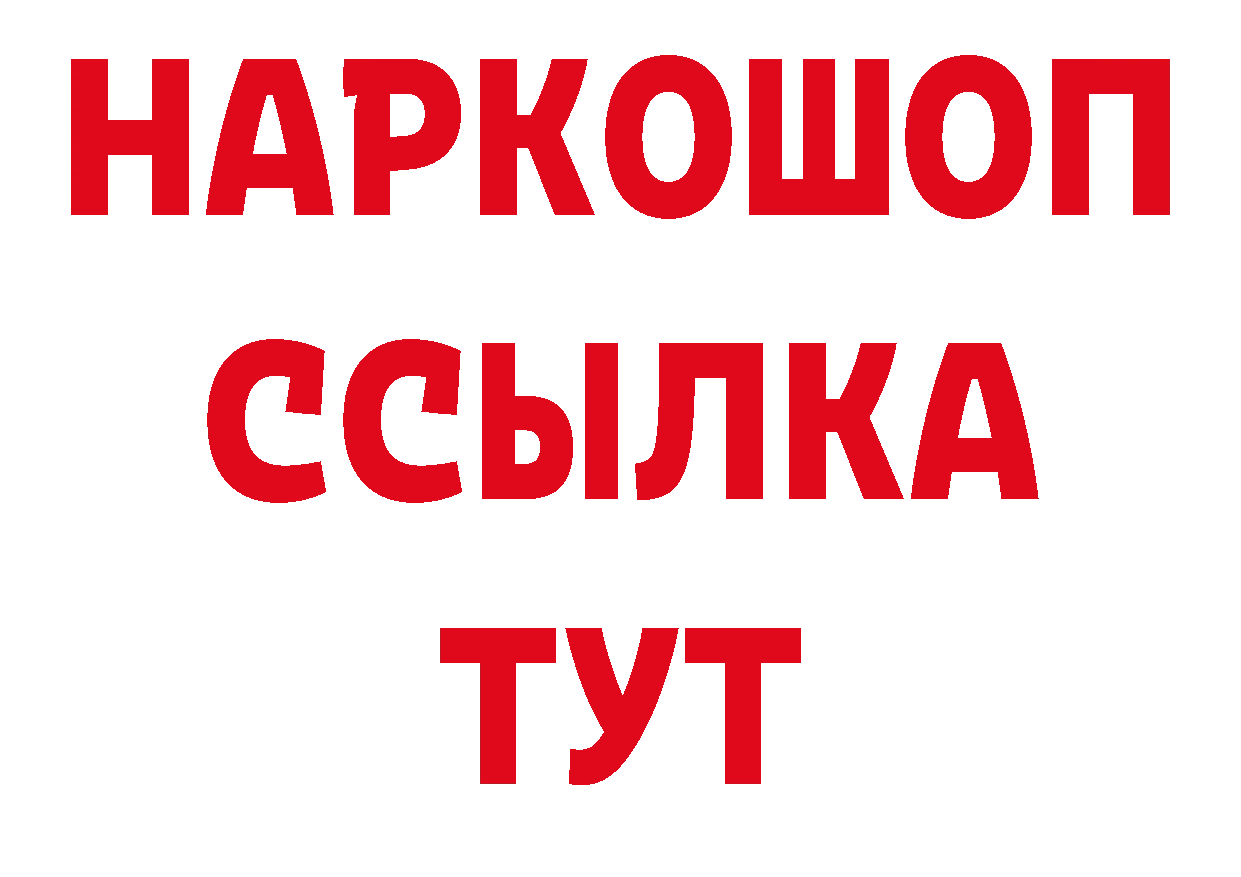 НАРКОШОП
ССЫЛКА
ТУТ